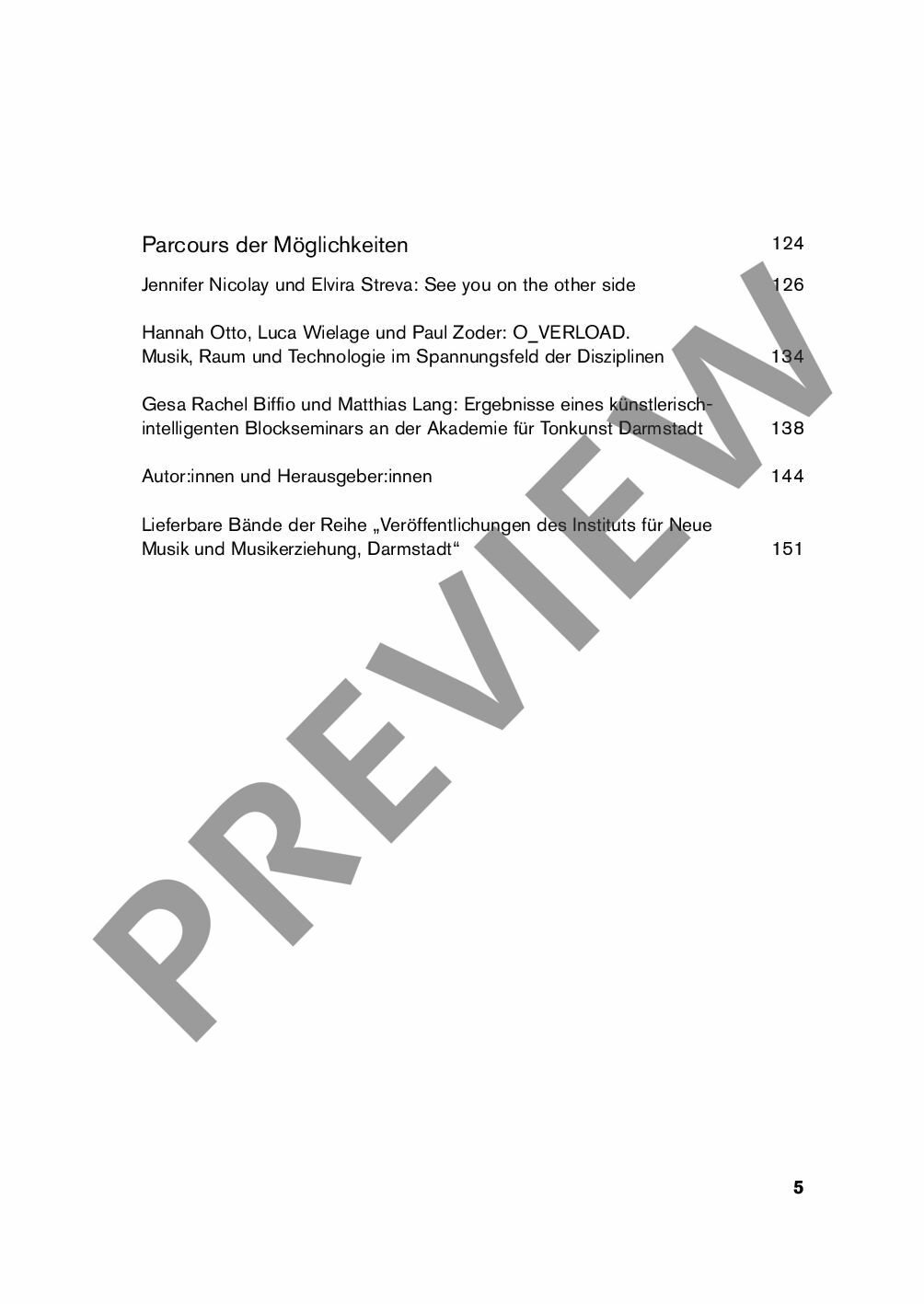 Parcours der Möglichkeiten 124

Jennifer Nicolay und Elvira Streva: See you on the other side 126

Hannah Otto, Luca Wielage und Paul Zoder: O_VERLOAD.
Musik, Raum und Technologie im Spannungsfeld der Disziplinen 134

Gesa Rachel Biffio und Matthias Lang: Ergebnisse eines künstlerisch-intelligenten Blockseminars an der Akademie für Tonkunst Darmstadt 138

Autor:innen und Herausgeber:innen 144

Lieferbare Bände der Reihe „Veröffentlichungen des Instituts für Neue Musik und Musikerziehung, Darmstadt“ 151

5

PREVIEW